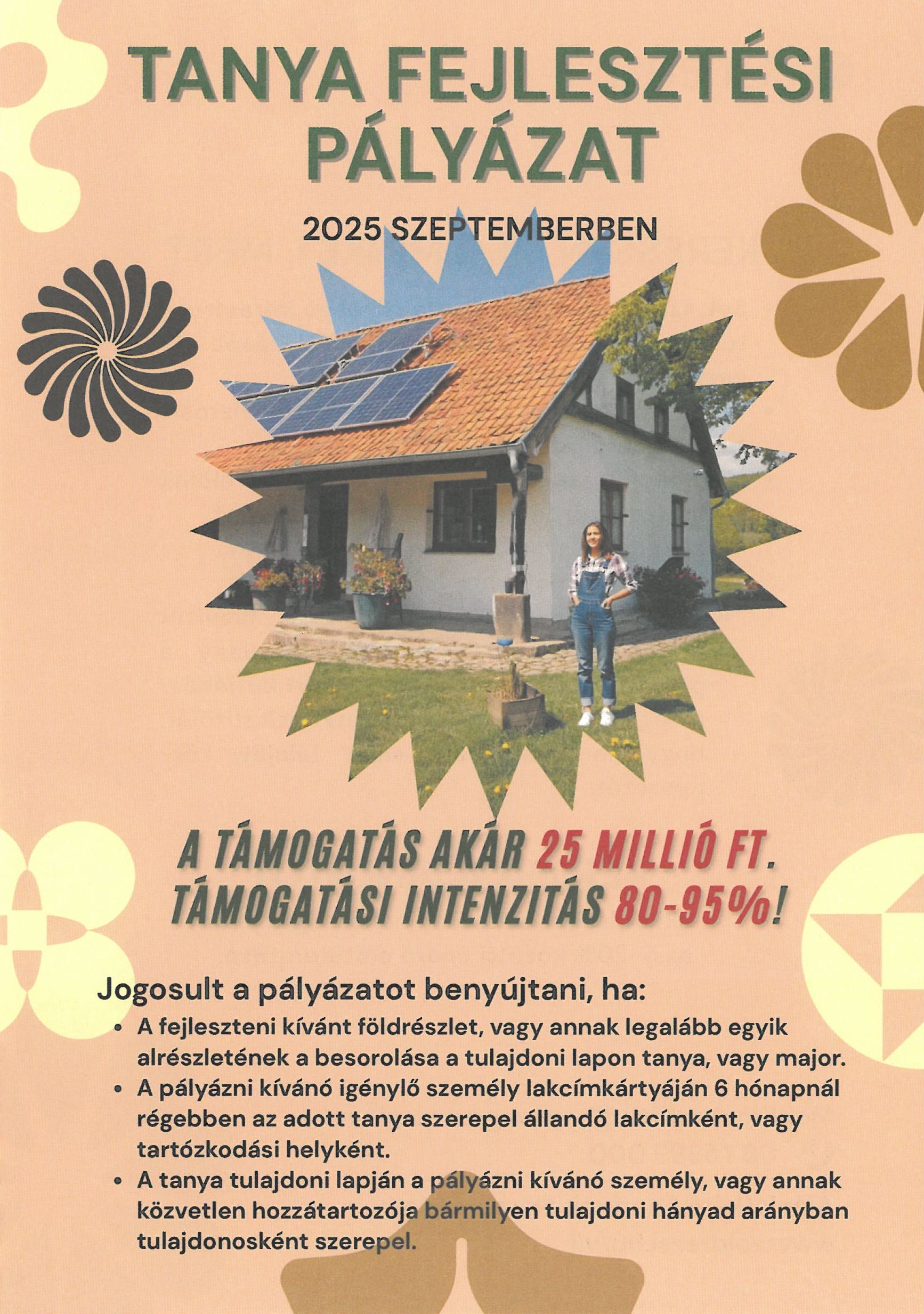 TANYA FEJLESZTÉSI PÁLYÁZAT

2025 SZEPTEMBERBEN

A TÁMOGATÁS AKÁR 25 MILLIÓ FT. TÁMOGATÁSI INTENZITÁS 80-95%!

Jogosult a pályázatot benyújtani, ha:

• A fejleszteni kívánt földrészlet, vagy annak legalább egyik alrészletének a besorolása a tulajdoni lapon tanya, vagy major.
• A pályázni kívánó igénylő személy lakcímkártyáján 6 hónapnál régebben az adott tanya szerepel állandó lakcímként, vagy tartózkodási helyként.
• A tanya tulajdoni lapján a pályázni kívánó személy, vagy annak közvetlen hozzátartozója bármilyen tulajdoni hányad arányban tulajdonosként szerepel.